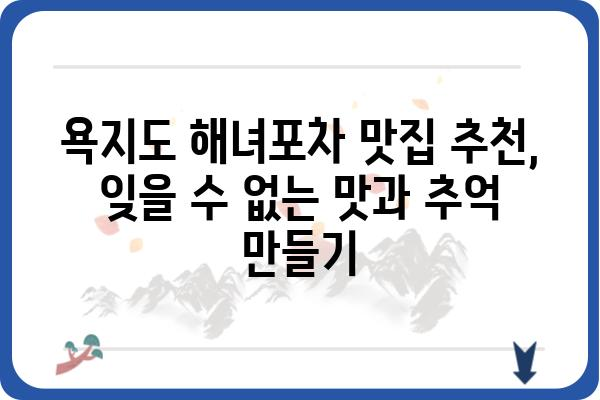 욕지도 해녀포차 맛집 추천, 잊을 수 없는 맛과 추억 만들기